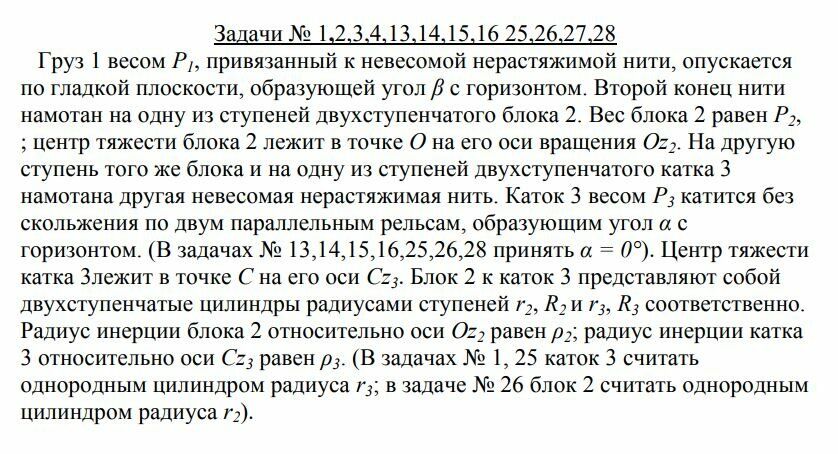 Задачи № 1,2,3,4,13,14,15,16 25,26,27,28

Груз 1 весом $P_1$, привязанный к невесомой нерастяжимой нити, опускается по гладкой плоскости, образующей угол $\beta$ с горизонтом. Второй конец нити намотан на одну из ступеней двухступенчатого блока 2. Вес блока 2 равен $P_2$, ; центр тяжести блока 2 лежит в точке $O$ на его оси вращения $Oz_2$. На другую ступень того же блока и на одну из ступеней двухступенчатого катка 3 намотана другая невесомая нерастяжимая нить. Каток 3 весом $P_3$ катится без скольжения по двум параллельным рельсам, образующим угол $\alpha$ с горизонтом. (В задачах № 13,14,15,16,25,26,28 принять $\alpha = 0°$). Центр тяжести катка 3лежит в точке $C$ на его оси $Cz_3$. Блок 2 к каток 3 представляют собой двухступенчатые цилиндры радиусами ступеней $r_2$, $R_2$ и $r_3$, $R_3$ соответственно. Радиус инерции блока 2 относительно оси $Oz_2$ равен $\rho_2$; радиус инерции катка 3 относительно оси $Cz_3$ равен $\rho_3$. (В задачах № 1, 25 каток 3 считать однородным цилиндром радиуса $r_3$; в задаче № 26 блок 2 считать однородным цилиндром радиуса $r_2$).